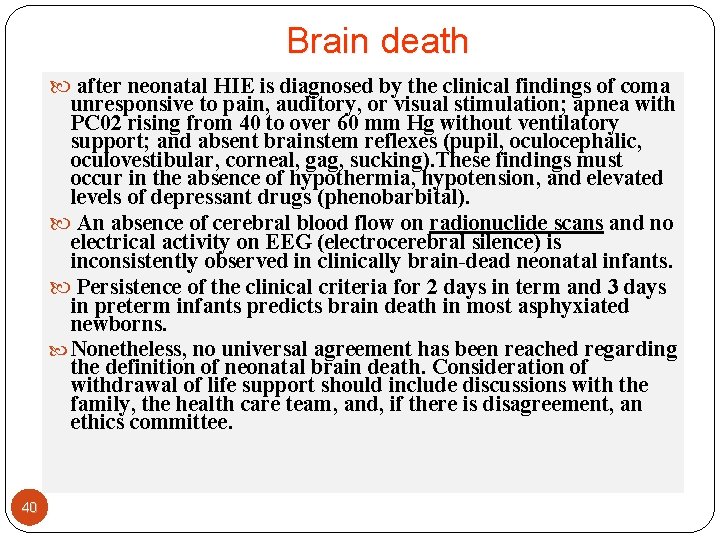 Brain death

after neonatal HIE is diagnosed by the clinical findings of coma unresponsive to pain, auditory, or visual stimulation; apnea with PC02 rising from 40 to over 60 mm Hg without ventilatory support; and absent brainstem reflexes (pupil, oculocephalic, oculovestibular, corneal, gag, sucking).These findings must occur in the absence of hypothermia, hypotension, and elevated levels of depressant drugs (phenobarbital).

An absence of cerebral blood flow on radionuclide scans and no electrical activity on EEG (electrocerebral silence) is inconsistently observed in clinically brain-dead neonatal infants.

Persistence of the clinical criteria for 2 days in term and 3 days in preterm infants predicts brain death in most asphyxiated newborns.

Nonetheless, no universal agreement has been reached regarding the definition of neonatal brain death. Consideration of withdrawal of life support should include discussions with the family, the health care team, and, if there is disagreement, an ethics committee.

40